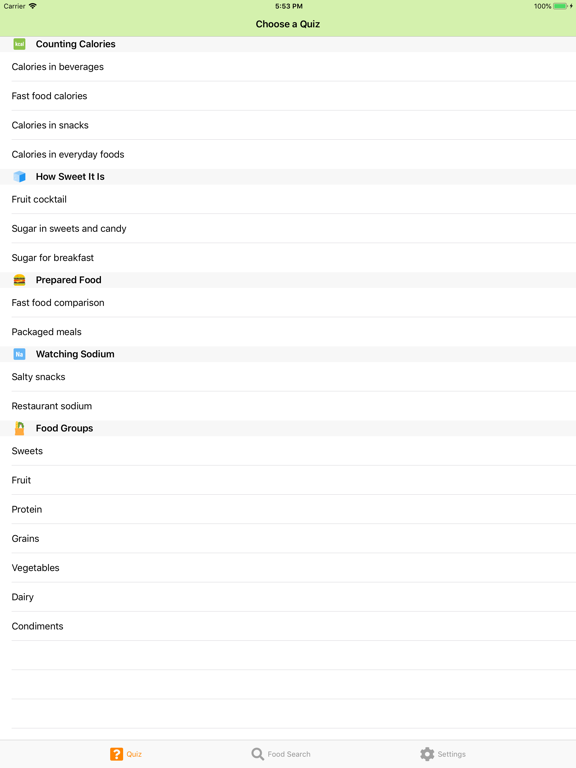 Carrier 5:53 PM 100%

Choose a Quiz

kcal Counting Calories

Calories in beverages

Fast food calories

Calories in snacks

Calories in everyday foods

How Sweet It Is

Fruit cocktail

Sugar in sweets and candy

Sugar for breakfast

Prepared Food

Fast food comparison

Packaged meals

Na Watching Sodium

Salty snacks

Restaurant sodium

Food Groups

Sweets

Fruit

Protein

Grains

Vegetables

Dairy

Condiments

Quiz Food Search Settings